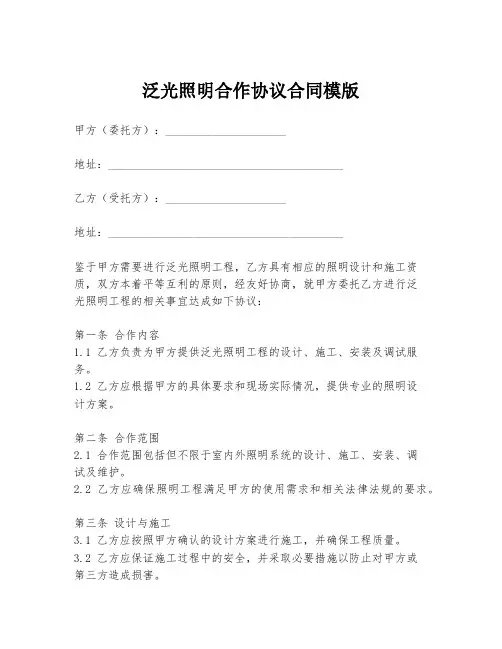 泛光照明合作协议合同模版

甲方（委托方）：____________________

地址：________________________________________

乙方（受托方）：____________________

地址：________________________________________

鉴于甲方需要进行泛光照明工程，乙方具有相应的照明设计和施工资质，双方本着平等互利的原则，经友好协商，就甲方委托乙方进行泛光照明工程的相关事宜达成如下协议：

第一条 合作内容
1.1 乙方负责为甲方提供泛光照明工程的设计、施工、安装及调试服务。
1.2 乙方应根据甲方的具体要求和现场实际情况，提供专业的照明设计方案。

第二条 合作范围
2.1 合作范围包括但不限于室内外照明系统的设计、施工、安装、调试及维护。
2.2 乙方应确保照明工程满足甲方的使用需求和相关法律法规的要求。

第三条 设计与施工
3.1 乙方应按照甲方确认的设计方案进行施工，并确保工程质量。
3.2 乙方应保证施工过程中的安全，并采取必要措施以防止对甲方或第三方造成损害。